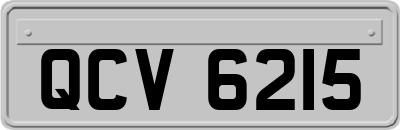 QCV 6215